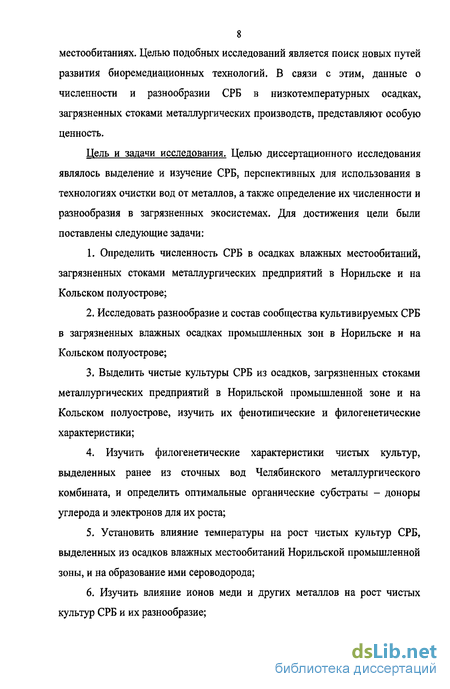 8

местообитаниях. Целью подобных исследований является поиск новых путей развития биоремедиационных технологий. В связи с этим, данные о численности и разнообразии СРБ в низкотемпературных осадках, загрязненных стоками металлургических производств, представляют особую ценность.

Цель и задачи исследования. Целью диссертационного исследования являлось выделение и изучение СРБ, перспективных для использования в технологиях очистки вод от металлов, а также определение их численности и разнообразия в загрязненных экосистемах. Для достижения цели были поставлены следующие задачи:

1. Определить численность СРБ в осадках влажных местообитаний, загрязненных стоками металлургических предприятий в Норильске и на Кольском полуострове;

2. Исследовать разнообразие и состав сообщества культивируемых СРБ в загрязненных влажных осадках промышленных зон в Норильске и на Кольском полуострове;

3. Выделить чистые культуры СРБ из осадков, загрязненных стоками металлургических предприятий в Норильской промышленной зоне и на Кольском полуострове, изучить их фенотипические и филогенетические характеристики;

4. Изучить филогенетические характеристики чистых культур, выделенных ранее из сточных вод Челябинского металлургического комбината, и определить оптимальные органические субстраты – доноры углерода и электронов для их роста;

5. Установить влияние температуры на рост чистых культур СРБ, выделенных из осадков влажных местообитаний Норильской промышленной зоны, и на образование ими сероводорода;

6. Изучить влияние ионов меди и других металлов на рост чистых культур СРБ и их разнообразие;

dsLib.net
библиотека диссертаций